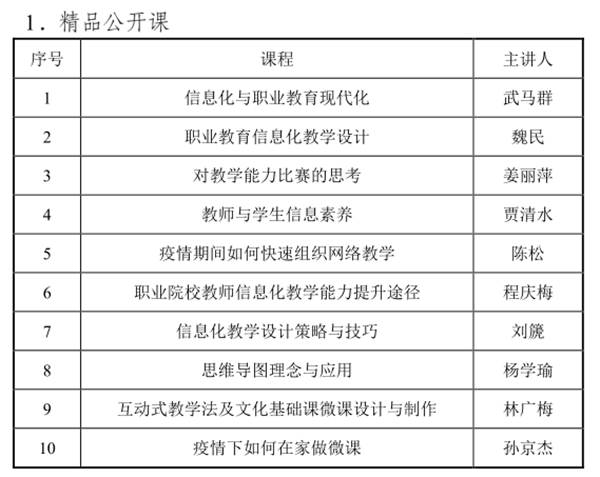 1．精品公开课

| 序号 | 课程 | 主讲人 |
|---|---|---|
| 1 | 信息化与职业教育现代化 | 武马群 |
| 2 | 职业教育信息化教学设计 | 魏民 |
| 3 | 对教学能力比赛的思考 | 姜丽萍 |
| 4 | 教师与学生信息素养 | 贾清水 |
| 5 | 疫情期间如何快速组织网络教学 | 陈松 |
| 6 | 职业院校教师信息化教学能力提升途径 | 程庆梅 |
| 7 | 信息化教学设计策略与技巧 | 刘篪 |
| 8 | 思维导图理念与应用 | 杨学瑜 |
| 9 | 互动式教学法及文化基础课微课设计与制作 | 林广梅 |
| 10 | 疫情下如何在家做微课 | 孙京杰 |